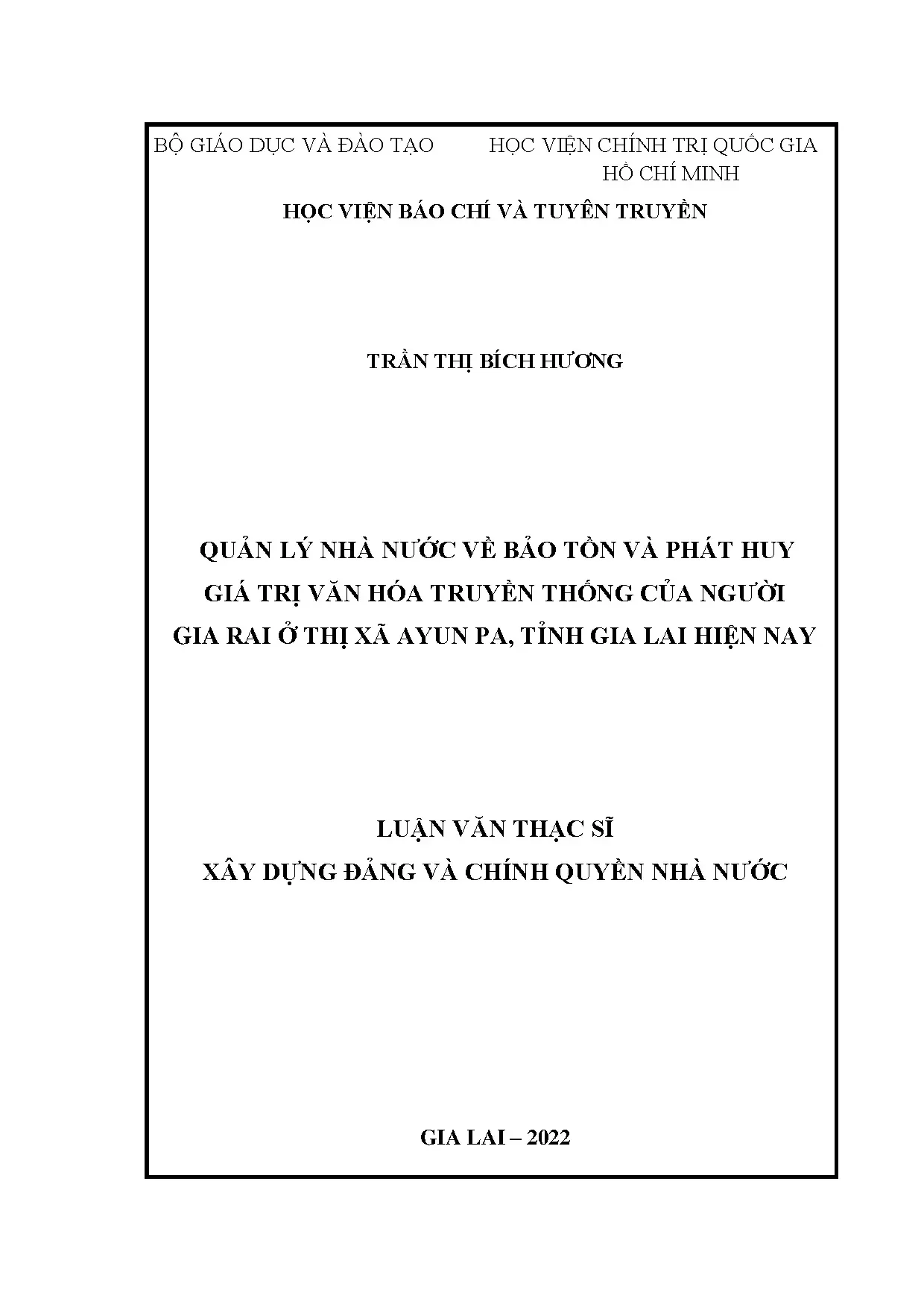 BỘ GIÁO DỤC VÀ ĐÀO TẠO

HỌC VIỆN CHÍNH TRỊ QUỐC GIA HỒ CHÍ MINH

HỌC VIỆN BÁO CHÍ VÀ TUYÊN TRUYỀN

TRẦN THỊ BÍCH HƯƠNG

QUẢN LÝ NHÀ NƯỚC VỀ BẢO TỒN VÀ PHÁT HUY GIÁ TRỊ VĂN HÓA TRUYỀN THỐNG CỦA NGƯỜI GIA RAI Ở THỊ XÃ AYUN PA, TỈNH GIA LAI HIỆN NAY

LUẬN VĂN THẠC SĨ
XÂY DỰNG ĐẢNG VÀ CHÍNH QUYỀN NHÀ NƯỚC

GIA LAI – 2022